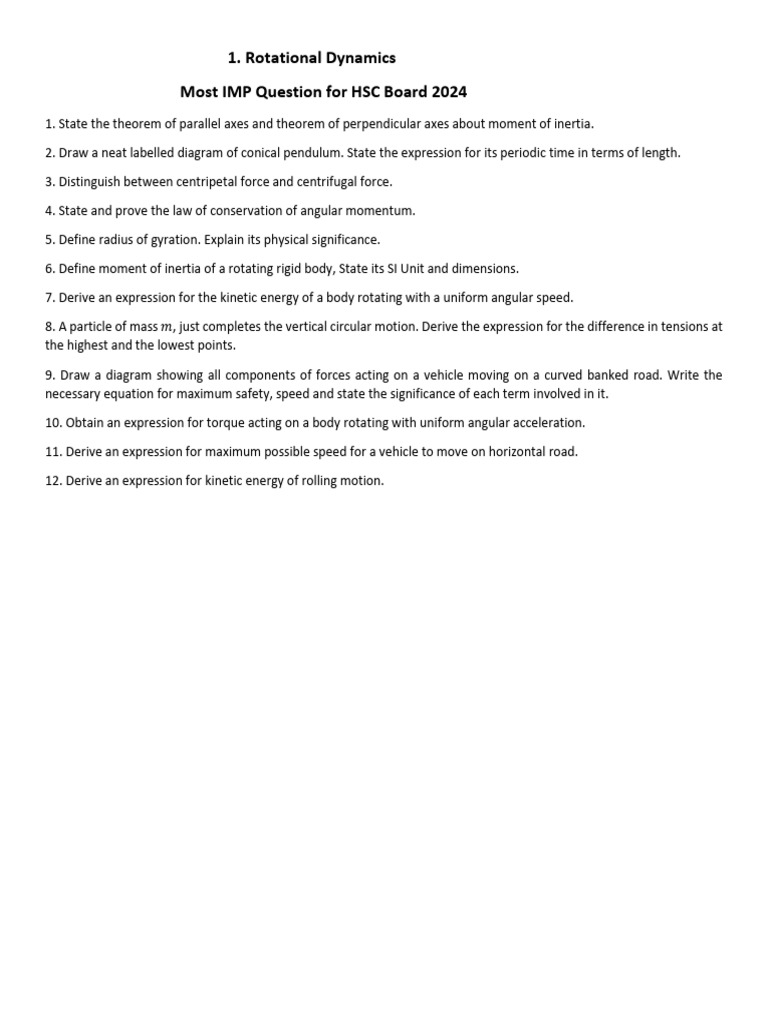 1. Rotational Dynamics

Most IMP Question for HSC Board 2024

1. State the theorem of parallel axes and theorem of perpendicular axes about moment of inertia.

2. Draw a neat labelled diagram of conical pendulum. State the expression for its periodic time in terms of length.

3. Distinguish between centripetal force and centrifugal force.

4. State and prove the law of conservation of angular momentum.

5. Define radius of gyration. Explain its physical significance.

6. Define moment of inertia of a rotating rigid body, State its SI Unit and dimensions.

7. Derive an expression for the kinetic energy of a body rotating with a uniform angular speed.

8. A particle of mass $m$, just completes the vertical circular motion. Derive the expression for the difference in tensions at the highest and the lowest points.

9. Draw a diagram showing all components of forces acting on a vehicle moving on a curved banked road. Write the necessary equation for maximum safety, speed and state the significance of each term involved in it.

10. Obtain an expression for torque acting on a body rotating with uniform angular acceleration.

11. Derive an expression for maximum possible speed for a vehicle to move on horizontal road.

12. Derive an expression for kinetic energy of rolling motion.